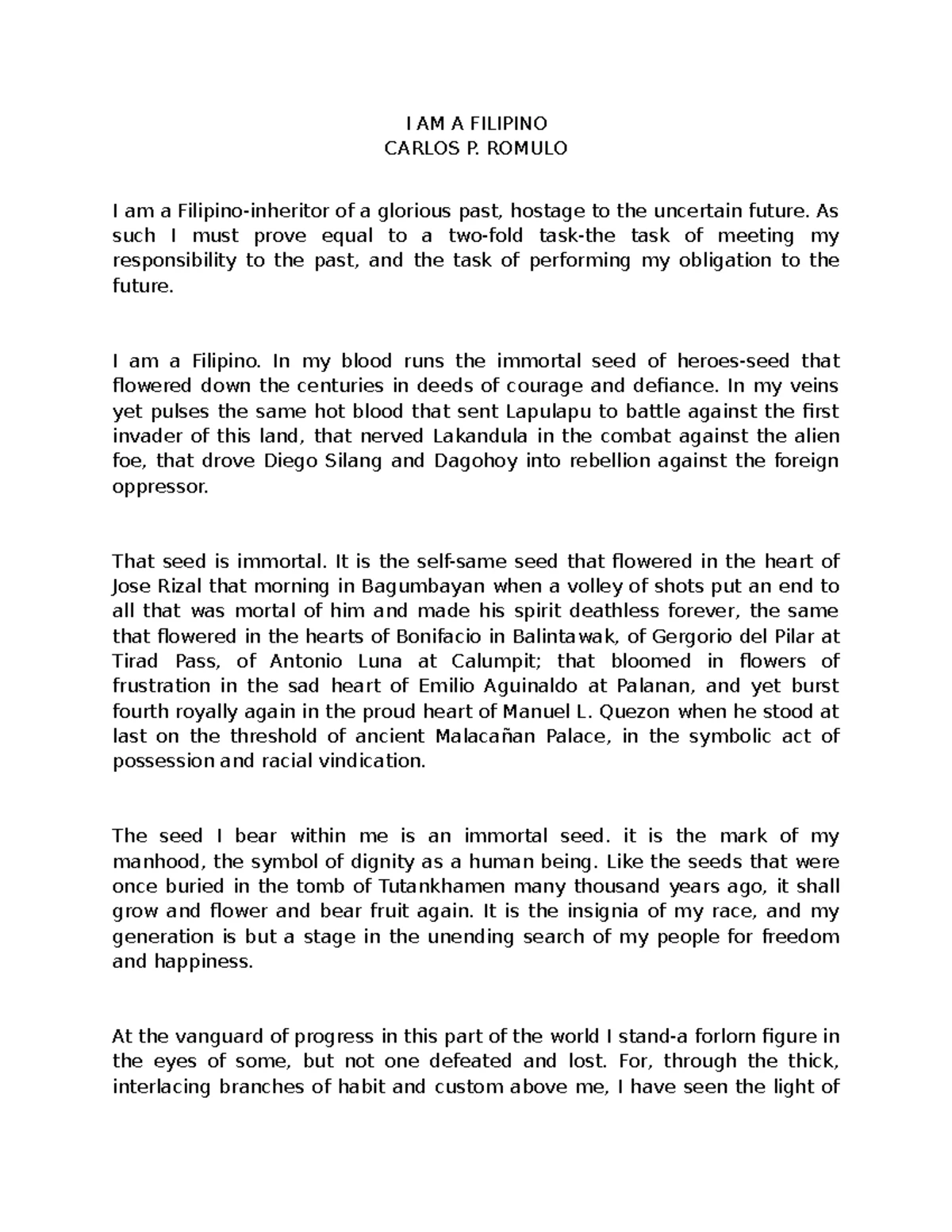 I AM A FILIPINO
CARLOS P. ROMULO

I am a Filipino-inheritor of a glorious past, hostage to the uncertain future. As such I must prove equal to a two-fold task-the task of meeting my responsibility to the past, and the task of performing my obligation to the future.

I am a Filipino. In my blood runs the immortal seed of heroes-seed that flowered down the centuries in deeds of courage and defiance. In my veins yet pulses the same hot blood that sent Lapulapu to battle against the first invader of this land, that nerved Lakandula in the combat against the alien foe, that drove Diego Silang and Dagohoy into rebellion against the foreign oppressor.

That seed is immortal. It is the self-same seed that flowered in the heart of Jose Rizal that morning in Bagumbayan when a volley of shots put an end to all that was mortal of him and made his spirit deathless forever, the same that flowered in the hearts of Bonifacio in Balintawak, of Gergorio del Pilar at Tirad Pass, of Antonio Luna at Calumpit; that bloomed in flowers of frustration in the sad heart of Emilio Aguinaldo at Palanan, and yet burst fourth royally again in the proud heart of Manuel L. Quezon when he stood at last on the threshold of ancient Malacañan Palace, in the symbolic act of possession and racial vindication.

The seed I bear within me is an immortal seed. it is the mark of my manhood, the symbol of dignity as a human being. Like the seeds that were once buried in the tomb of Tutankhamen many thousand years ago, it shall grow and flower and bear fruit again. It is the insignia of my race, and my generation is but a stage in the unending search of my people for freedom and happiness.

At the vanguard of progress in this part of the world I stand-a forlorn figure in the eyes of some, but not one defeated and lost. For, through the thick, interlacing branches of habit and custom above me, I have seen the light of